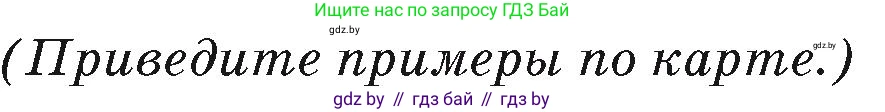 Ищите нас по запросу ГДЗ Бай

gdz.by

gdz.by

(Приведите примеры по карте.)

gdz by // гдз бай // гдз by